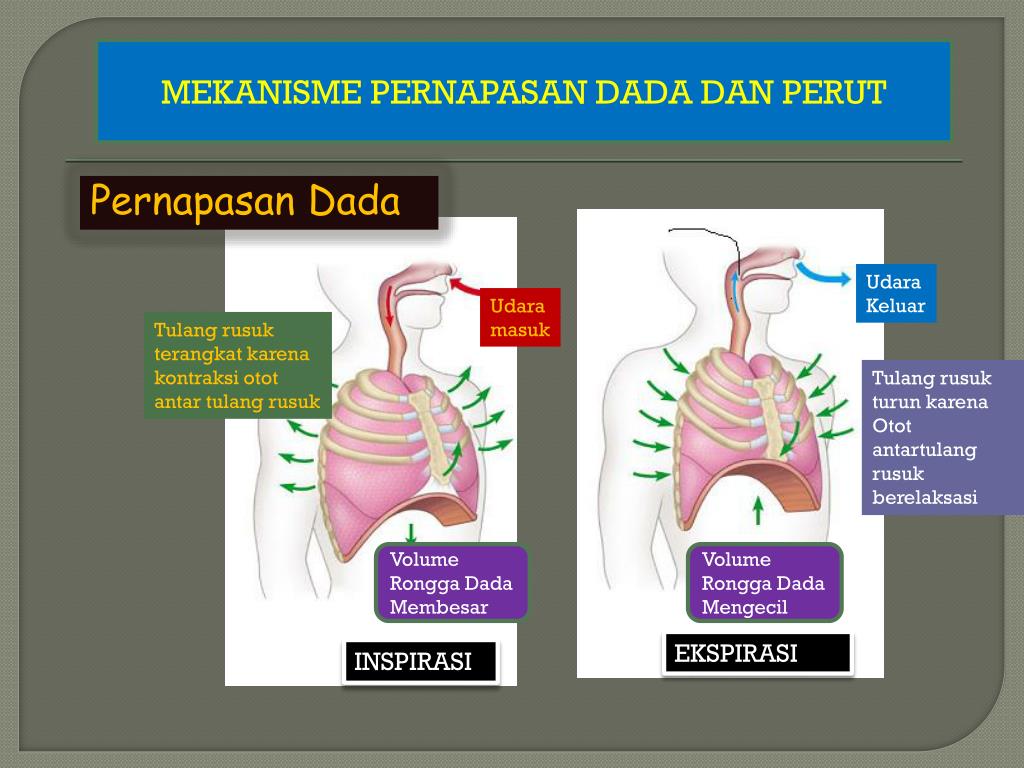 MEKANISME PERNAPASAN DADA DAN PERUT

Pernapasan Dada

Tulang rusuk terangkat karena kontraksi otot antar tulang rusuk

Udara masuk

Volume Rongga Dada Membesar

INSPIRASI

Udara Keluar

Tulang rusuk turun karena Otot antartulang rusuk berelaksasi

Volume Rongga Dada Mengecil

EKSPIRASI